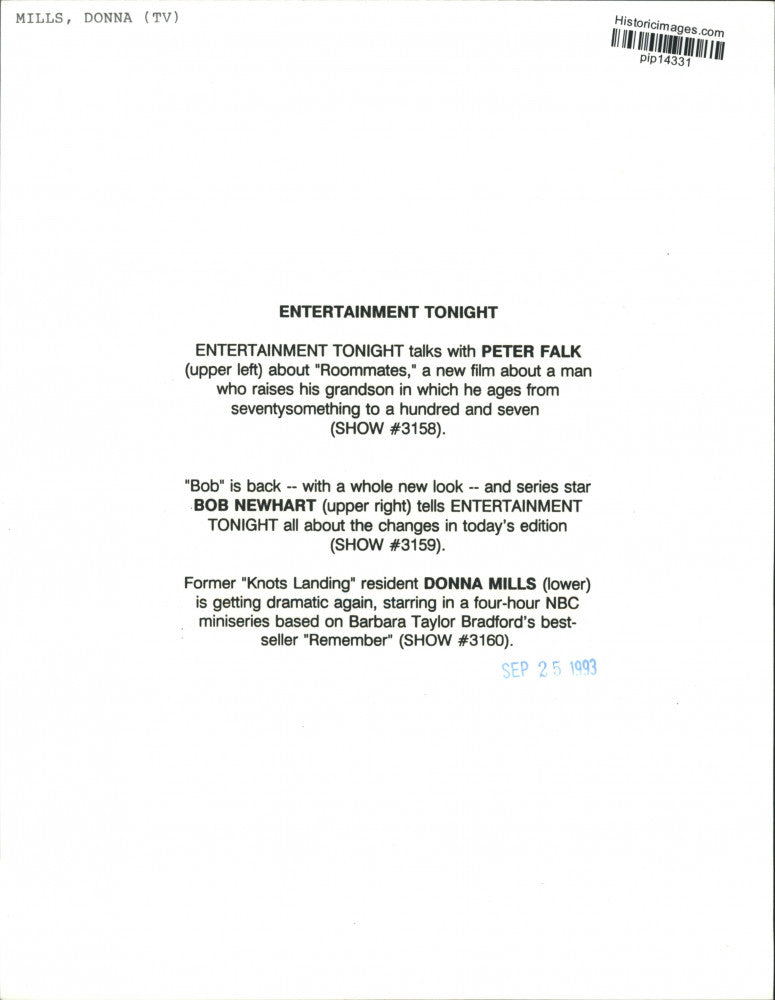 MILLS, DONNA (TV)

Historicimages.com
pip14331

ENTERTAINMENT TONIGHT

ENTERTAINMENT TONIGHT talks with PETER FALK (upper left) about "Roommates," a new film about a man who raises his grandson in which he ages from seventysomething to a hundred and seven (SHOW #3158).

"Bob" is back -- with a whole new look -- and series star BOB NEWHART (upper right) tells ENTERTAINMENT TONIGHT all about the changes in today's edition (SHOW #3159).

Former "Knots Landing" resident DONNA MILLS (lower) is getting dramatic again, starring in a four-hour NBC miniseries based on Barbara Taylor Bradford's best-seller "Remember" (SHOW #3160).

SEP 25 1993